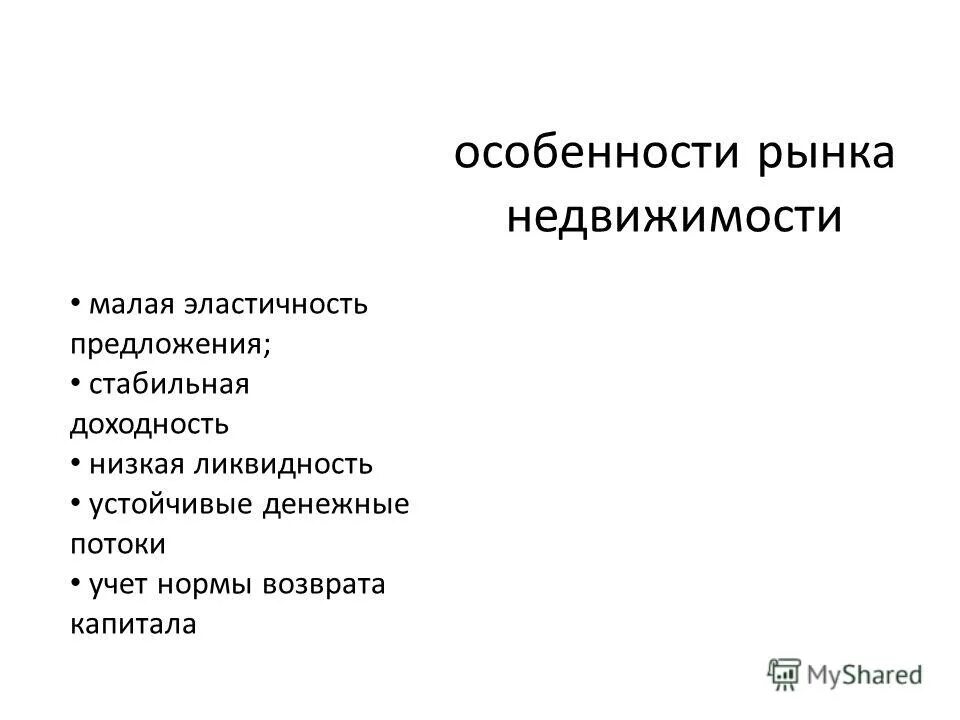 особенности рынка недвижимости

• малая эластичность предложения;
• стабильная доходность
• низкая ликвидность
• устойчивые денежные потоки
• учет нормы возврата капитала

MyShared